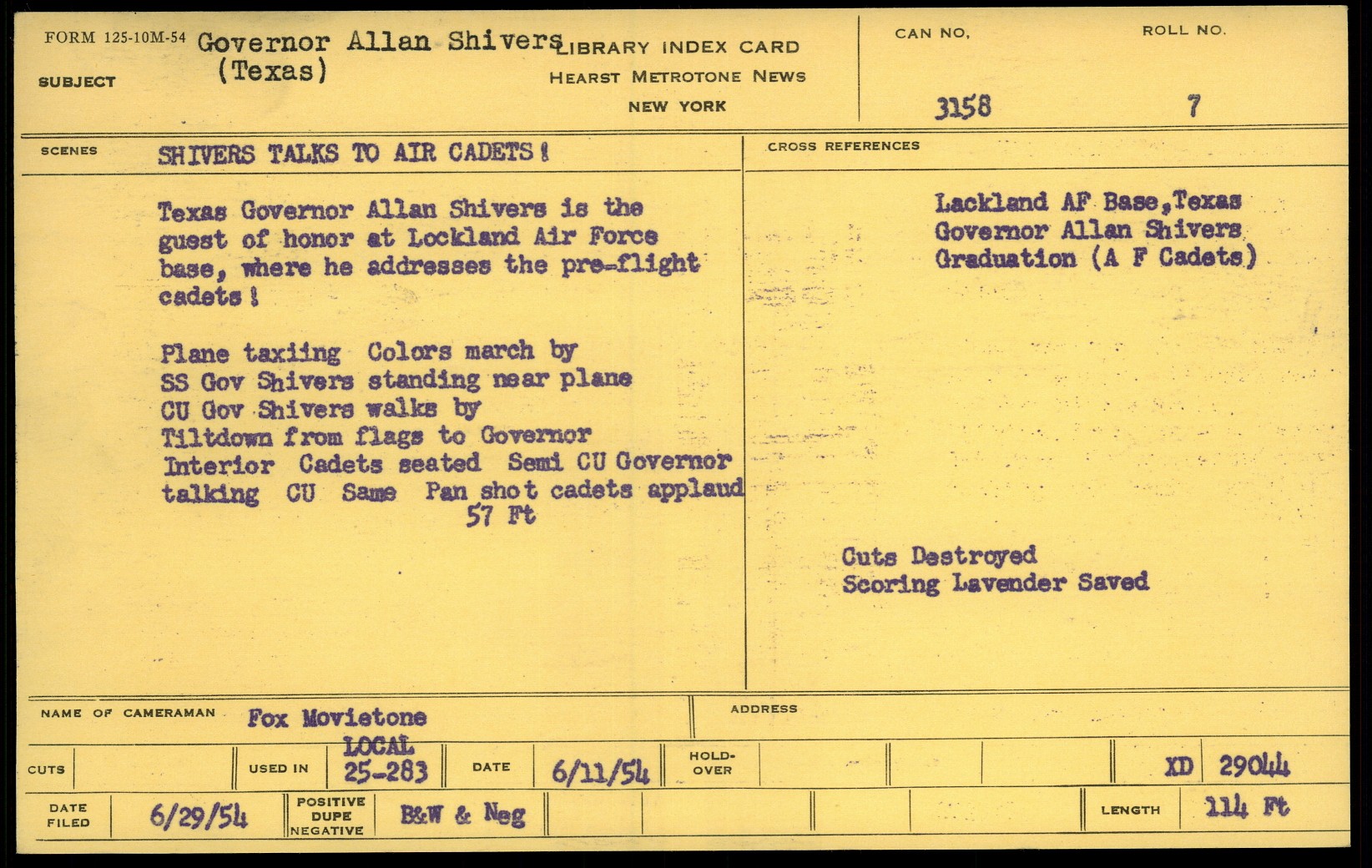 FORM 125-10M-54
SUBJECT
Governor Allan Shivers
(Texas)

LIBRARY INDEX CARD
HEARST METROTONE NEWS
NEW YORK

CAN NO.
3158
ROLL NO.
7

SCENES
SHIVERS TALKS TO AIR CADETS!

Texas Governor Allan Shivers is the guest of honor at Lockland Air Force base, where he addresses the pre-flight cadets!

Plane taxiing Colors march by
SS Gov Shivers standing near plane
CU Gov Shivers walks by
Tiltdown from flags to Governor
Interior Cadets seated Semi CU Governor talking CU Same Pan shot cadets applaud
57 Ft

CROSS REFERENCES
Lackland AF Base,Texas
Governor Allan Shivers
Graduation (A F Cadets)

Cuts Destroyed
Scoring Lavender Saved

NAME OF CAMERAMAN
Fox Movietone
ADDRESS

CUTS
USED IN
LOCAL
25-283
DATE
6/11/54
HOLD-OVER
XD 29044

DATE FILED
6/29/54
POSITIVE
DUPE
NEGATIVE
B&W & Neg
LENGTH
114 Ft